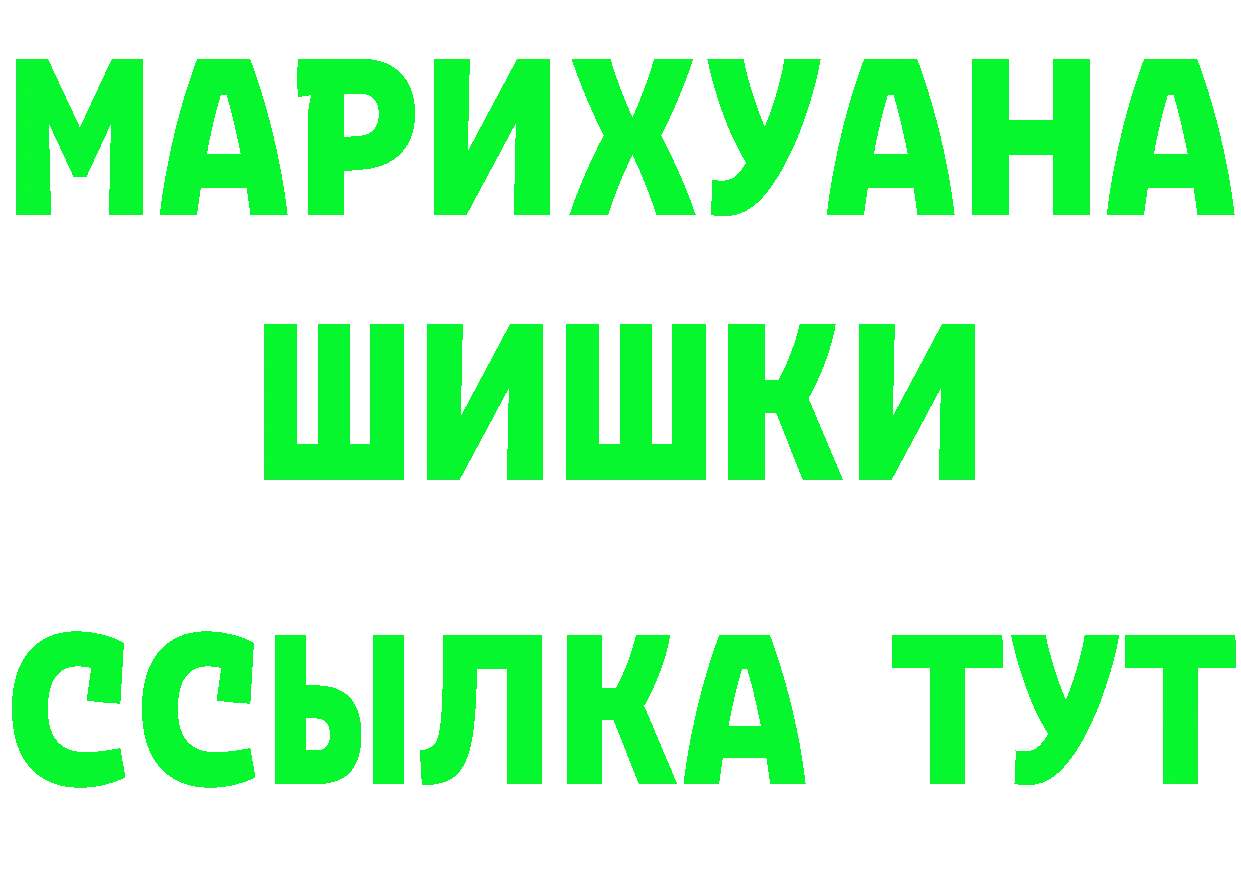 МАРИХУАНА
ШИШКИ
ССЫЛКА ТУТ